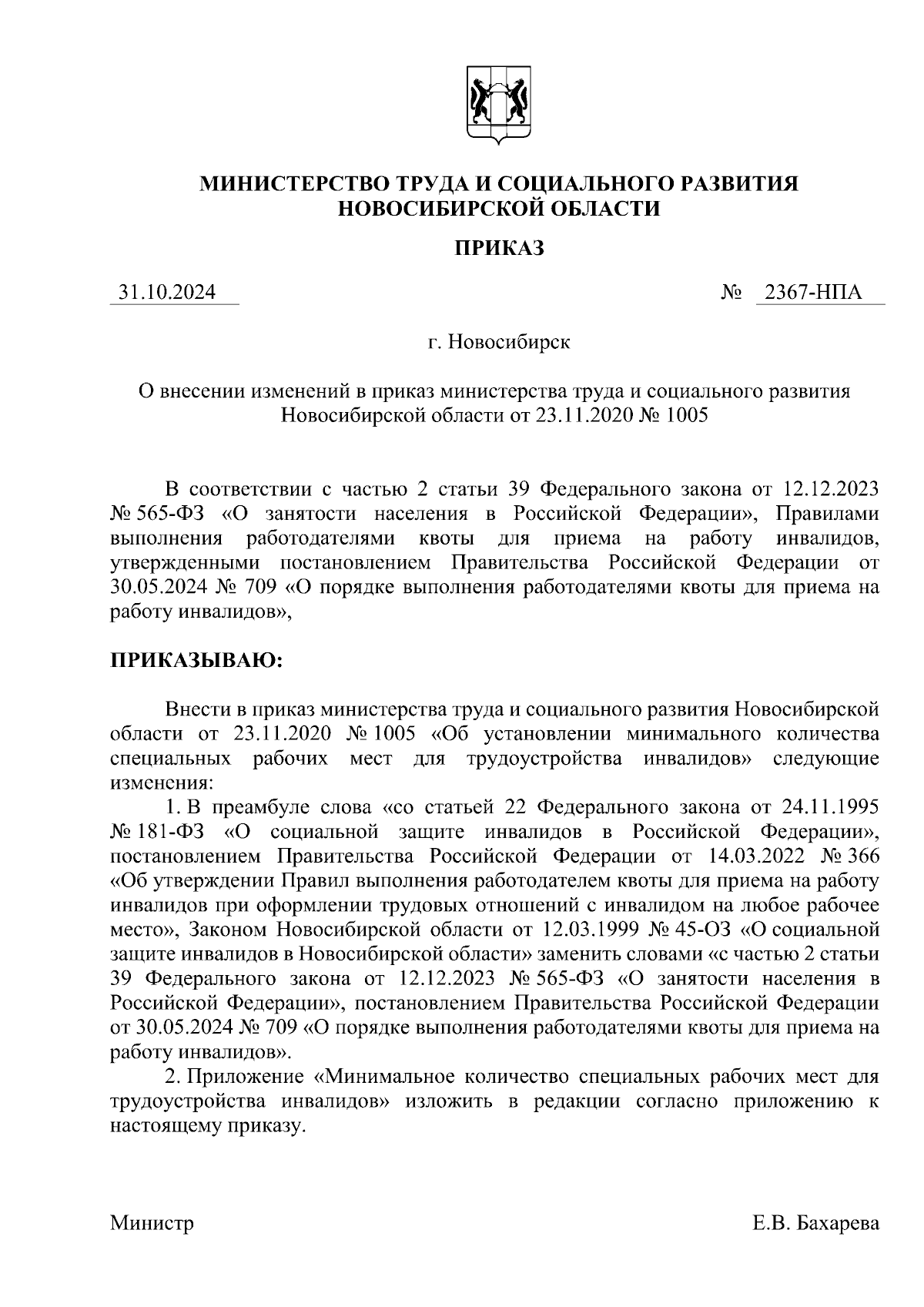 МИНИСТЕРСТВО ТРУДА И СОЦИАЛЬНОГО РАЗВИТИЯ НОВОСИБИРСКОЙ ОБЛАСТИ

ПРИКАЗ

31.10.2024 № 2367-НПА

г. Новосибирск

О внесении изменений в приказ министерства труда и социального развития Новосибирской области от 23.11.2020 № 1005

В соответствии с частью 2 статьи 39 Федерального закона от 12.12.2023 № 565-ФЗ «О занятости населения в Российской Федерации», Правилами выполнения работодателями квоты для приема на работу инвалидов, утвержденными постановлением Правительства Российской Федерации от 30.05.2024 № 709 «О порядке выполнения работодателями квоты для приема на работу инвалидов»,

ПРИКАЗЫВАЮ:

Внести в приказ министерства труда и социального развития Новосибирской области от 23.11.2020 № 1005 «Об установлении минимального количества специальных рабочих мест для трудоустройства инвалидов» следующие изменения:

1. В преамбуле слова «со статьей 22 Федерального закона от 24.11.1995 № 181-ФЗ «О социальной защите инвалидов в Российской Федерации», постановлением Правительства Российской Федерации от 14.03.2022 № 366 «Об утверждении Правил выполнения работодателем квоты для приема на работу инвалидов при оформлении трудовых отношений с инвалидом на любое рабочее место», Законом Новосибирской области от 12.03.1999 № 45-ОЗ «О социальной защите инвалидов в Новосибирской области» заменить словами «с частью 2 статьи 39 Федерального закона от 12.12.2023 № 565-ФЗ «О занятости населения в Российской Федерации», постановлением Правительства Российской Федерации от 30.05.2024 № 709 «О порядке выполнения работодателями квоты для приема на работу инвалидов».

2. Приложение «Минимальное количество специальных рабочих мест для трудоустройства инвалидов» изложить в редакции согласно приложению к настоящему приказу.

Министр Е.В. Бахарева